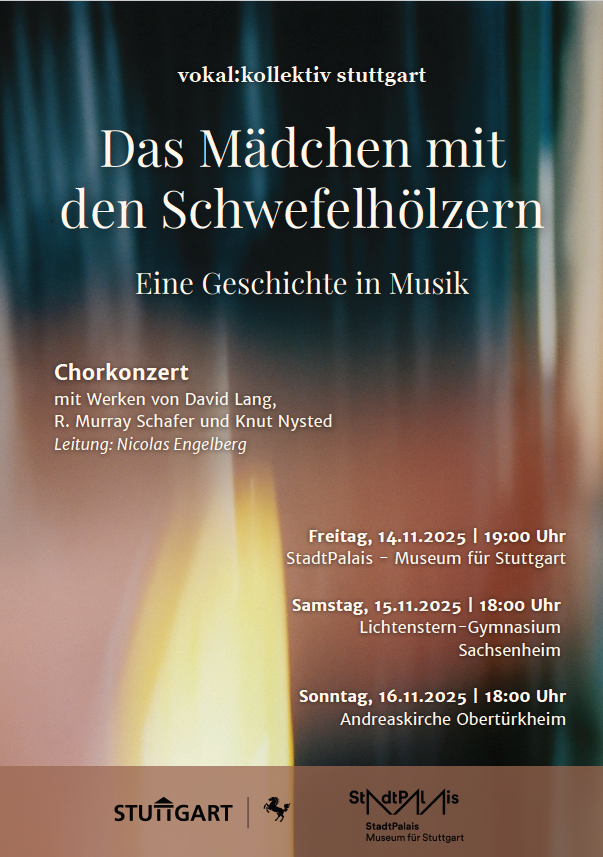 vokal:kollektiv stuttgart

Das Mädchen mit den Schwefelhölzern

Eine Geschichte in Musik

Chorkonzert
mit Werken von David Lang,
R. Murray Schafer und Knut Nysted
Leitung: Nicolas Engelberg

Freitag, 14.11.2025 | 19:00 Uhr
StadtPalais - Museum für Stuttgart

Samstag, 15.11.2025 | 18:00 Uhr
Lichtenstern-Gymnasium
Sachsenheim

Sonntag, 16.11.2025 | 18:00 Uhr
Andreaskirche Obertürkheim

STUTTGART

StadtPalais

StadtPalais
Museum für Stuttgart